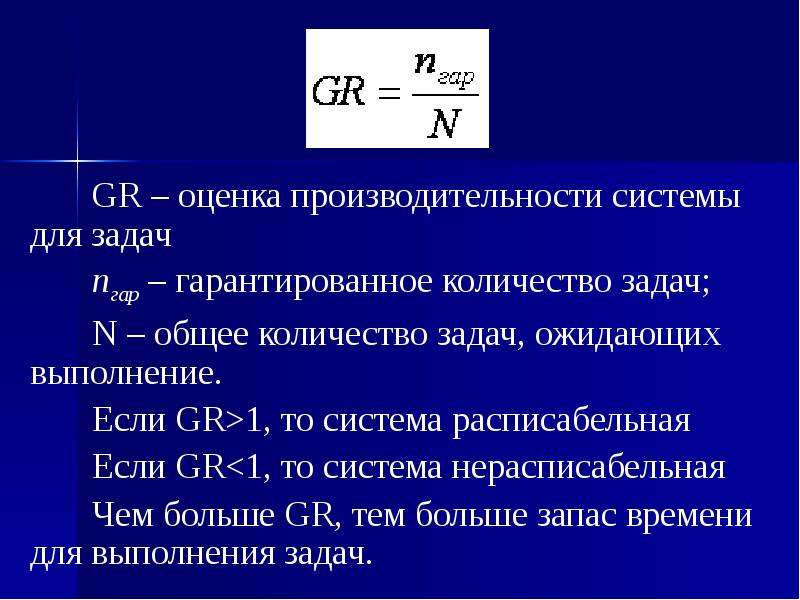 $GR = \frac{n_{гар}}{N}$

GR – оценка производительности системы для задач

$n_{гар}$ – гарантированное количество задач;

N – общее количество задач, ожидающих выполнение.

Если GR>1, то система расписабельная

Если GR<1, то система нерасписабельная

Чем больше GR, тем больше запас времени для выполнения задач.